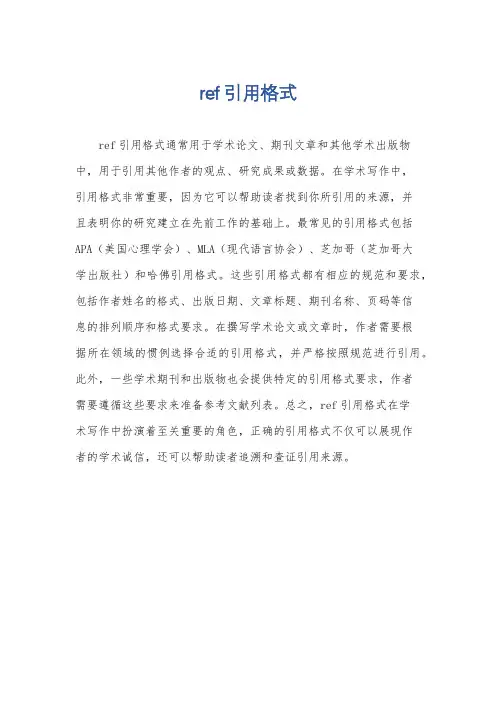 ref引用格式

ref引用格式通常用于学术论文、期刊文章和其他学术出版物中，用于引用其他作者的观点、研究成果或数据。在学术写作中，引用格式非常重要，因为它可以帮助读者找到你所引用的来源，并且表明你的研究建立在先前工作的基础上。最常见的引用格式包括APA（美国心理学会）、MLA（现代语言协会）、芝加哥（芝加哥大学出版社）和哈佛引用格式。这些引用格式都有相应的规范和要求，包括作者姓名的格式、出版日期、文章标题、期刊名称、页码等信息的排列顺序和格式要求。在撰写学术论文或文章时，作者需要根据所在领域的惯例选择合适的引用格式，并严格按照规范进行引用。此外，一些学术期刊和出版物也会提供特定的引用格式要求，作者需要遵循这些要求来准备参考文献列表。总之，ref引用格式在学术写作中扮演着至关重要的角色，正确的引用格式不仅可以展现作者的学术诚信，还可以帮助读者追溯和查证引用来源。